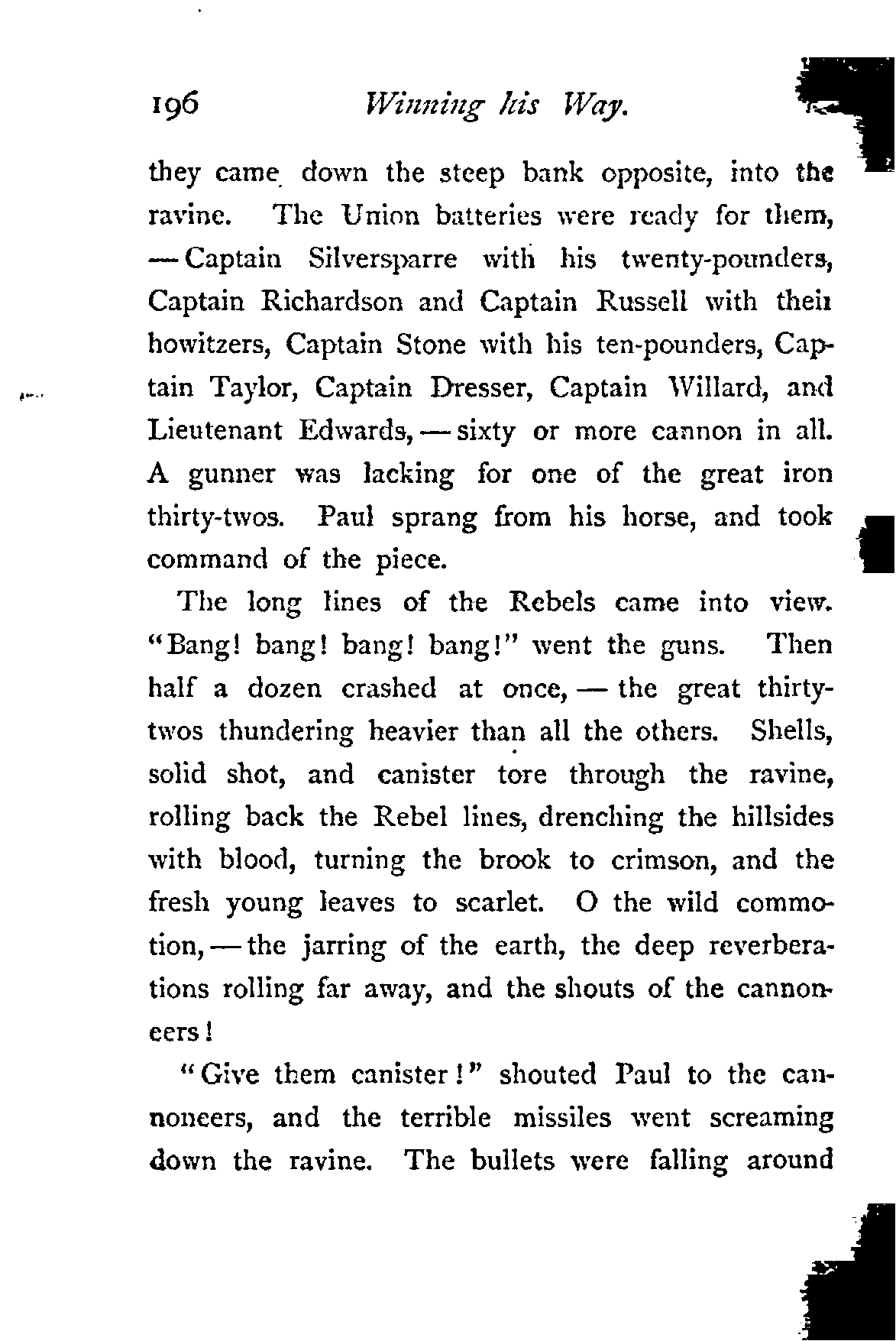 196 Winning his Way.

they came down the steep bank opposite, into the ravine. The Union batteries were ready for them, — Captain Silversparre with his twenty-pounders, Captain Richardson and Captain Russell with their howitzers, Captain Stone with his ten-pounders, Captain Taylor, Captain Dresser, Captain Willard, and Lieutenant Edwards, — sixty or more cannon in all. A gunner was lacking for one of the great iron thirty-twos. Paul sprang from his horse, and took command of the piece.

The long lines of the Rebels came into view. "Bang! bang! bang! bang!" went the guns. Then half a dozen crashed at once, — the great thirty-twos thundering heavier than all the others. Shells, solid shot, and canister tore through the ravine, rolling back the Rebel lines, drenching the hillsides with blood, turning the brook to crimson, and the fresh young leaves to scarlet. O the wild commotion, — the jarring of the earth, the deep reverberations rolling far away, and the shouts of the cannoneers!

"Give them canister!" shouted Paul to the cannoneers, and the terrible missiles went screaming down the ravine. The bullets were falling around